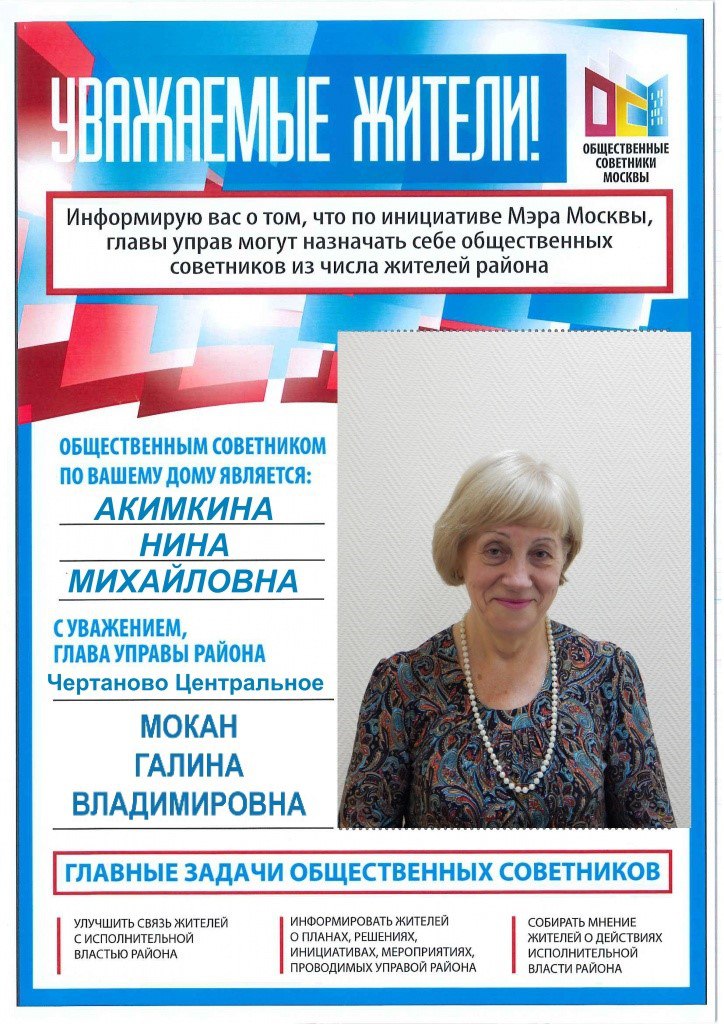 УВАЖАЕМЫЕ ЖИТЕЛИ!

ОБЩЕСТВЕННЫЕ СОВЕТНИКИ МОСКВЫ

Информирую вас о том, что по инициативе Мэра Москвы, главы управ могут назначать себе общественных советников из числа жителей района

ОБЩЕСТВЕННЫМ СОВЕТНИКОМ ПО ВАШЕМУ ДОМУ ЯВЛЯЕТСЯ:

АКИМКИНА
НИНА
МИХАЙЛОВНА

С УВАЖЕНИЕМ,
ГЛАВА УПРАВЫ РАЙОНА
Чертаново Центральное

МОКАН
ГАЛИНА
ВЛАДИМИРОВНА

ГЛАВНЫЕ ЗАДАЧИ ОБЩЕСТВЕННЫХ СОВЕТНИКОВ

УЛУЧШИТЬ СВЯЗЬ ЖИТЕЛЕЙ С ИСПОЛНИТЕЛЬНОЙ ВЛАСТЬЮ РАЙОНА

ИНФОРМИРОВАТЬ ЖИТЕЛЕЙ О ПЛАНАХ, РЕШЕНИЯХ, ИНИЦИАТИВАХ, МЕРОПРИЯТИЯХ, ПРОВОДИМЫХ УПРАВОЙ РАЙОНА

СОБИРАТЬ МНЕНИЕ ЖИТЕЛЕЙ О ДЕЙСТВИЯХ ИСПОЛНИТЕЛЬНОЙ ВЛАСТИ РАЙОНА